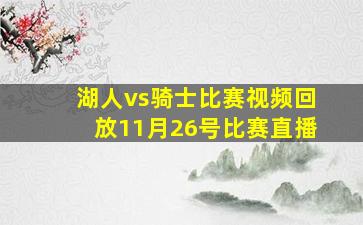 湖人vs骑士比赛视频回放11月26号比赛直播